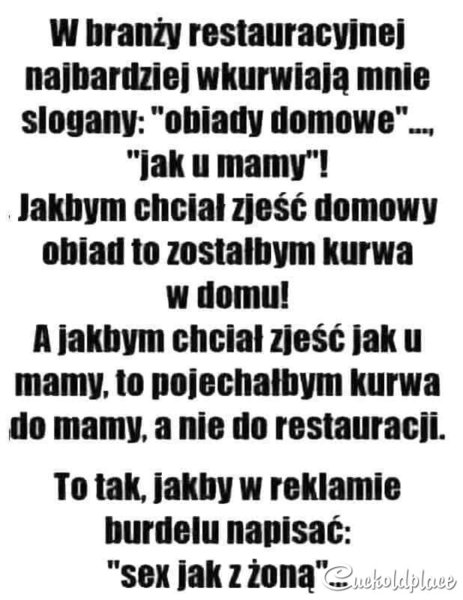 W branży restauracyjnej najbardziej wkurwiają mnie slogany: "obiady domowe"..., "jak u mamy"!

Jakbym chciał zjeść domowy obiad to zostałbym kurwa w domu!

A jakbym chciał zjeść jak u mamy, to pojechałbym kurwa do mamy, a nie do restauracji.

To tak, jakby w reklamie burdelu napisać: "sex jak z żoną"...

Cuckoldplace